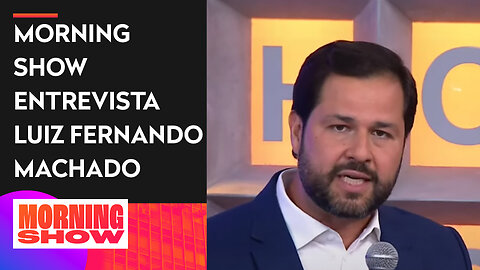 MORNING SHOW ENTREVISTA LUIZ FERNANDO MACHADO

MORNING SHOW